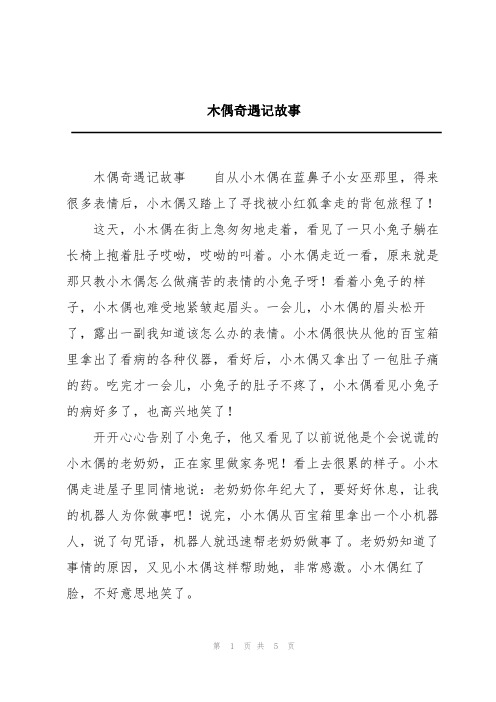 木偶奇遇记故事

木偶奇遇记故事　　自从小木偶在蓝鼻子小女巫那里，得来很多表情后，小木偶又踏上了寻找被小红狐拿走的背包旅程了！

这天，小木偶在街上急匆匆地走着，看见了一只小兔子躺在长椅上抱着肚子哎呦，哎呦的叫着。小木偶走近一看，原来就是那只教小木偶怎么做痛苦的表情的小兔子呀！看着小兔子的样子，小木偶也难受地紧皱起眉头。一会儿，小木偶的眉头松开了，露出一副我知道该怎么办的表情。小木偶很快从他的百宝箱里拿出了看病的各种仪器，看好后，小木偶又拿出了一包肚子痛的药。吃完才一会儿，小兔子的肚子不疼了，小木偶看见小兔子的病好多了，也高兴地笑了！

开开心心告别了小兔子，他又看见了以前说他是个会说谎的小木偶的老奶奶，正在家里做家务呢！看上去很累的样子。小木偶走进屋子里同情地说：老奶奶你年纪大了，要好好休息，让我的机器人为你做事吧！说完，小木偶从百宝箱里拿出一个小机器人，说了句咒语，机器人就迅速帮老奶奶做事了。老奶奶知道了事情的原因，又见小木偶这样帮助她，非常感激。小木偶红了脸，不好意思地笑了。

第 1 页 共 5 页